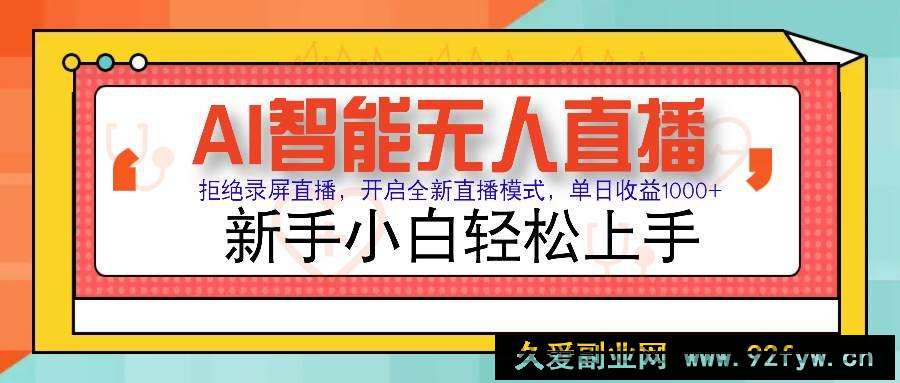 AI智能无人直播

拒绝录屏直播，开启全新直播模式，单日收益1000+

新手小白轻松上手

久爱副业网 www.92fyw.cn